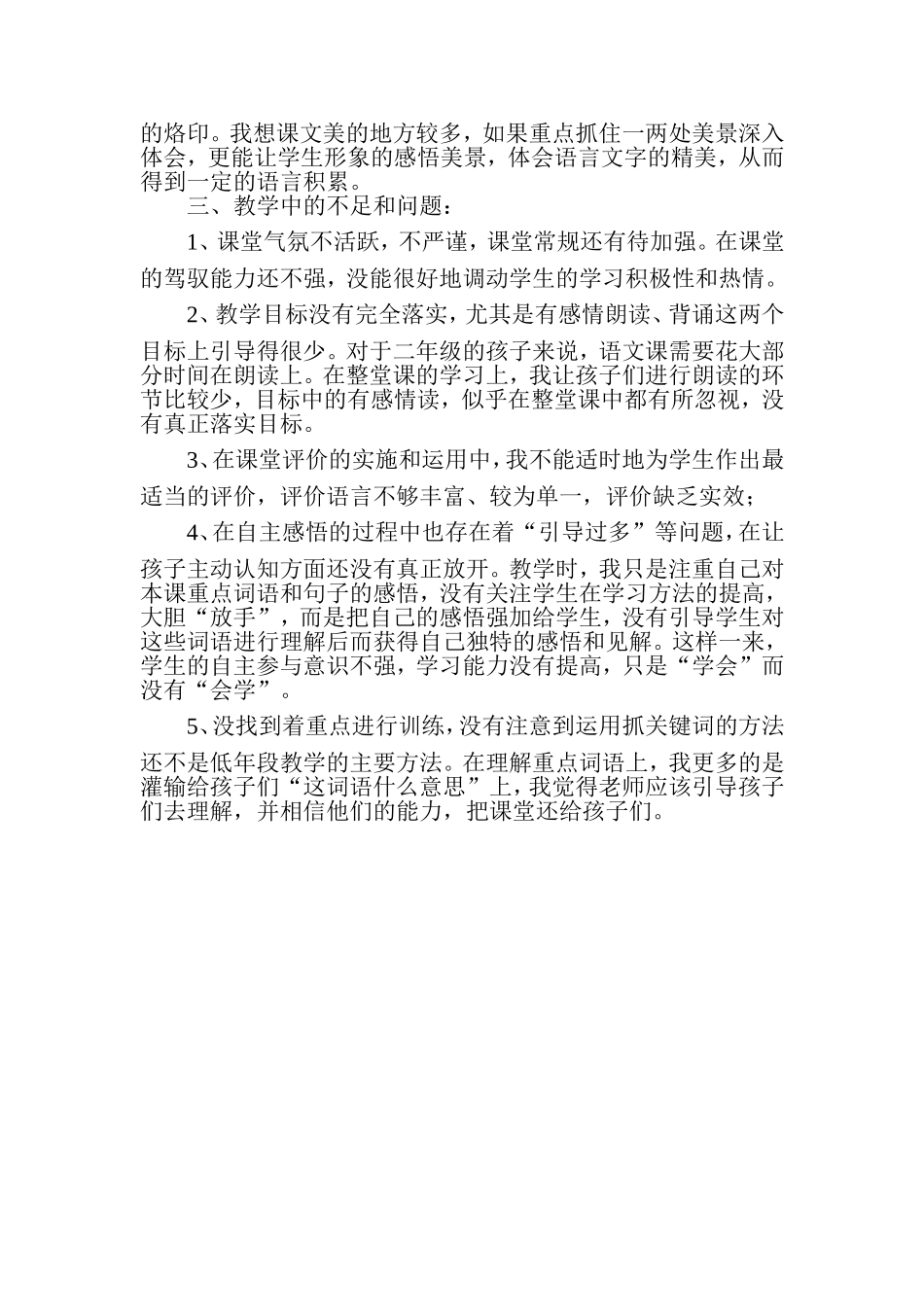 的烙印。我想课文美的地方较多，如果重点抓住一两处美景深入体会，更能让学生形象的感悟美景，体会语言文字的精美，从而得到一定的语言积累。

三、教学中的不足和问题：

1、课堂气氛不活跃，不严谨，课堂常规还有待加强。在课堂的驾驭能力还不强，没能很好地调动学生的学习积极性和热情。

2、教学目标没有完全落实，尤其是有感情朗读、背诵这两个目标上引导得很少。对于二年级的孩子来说，语文课需要花大部分时间在朗读上。在整堂课的学习上，我让孩子们进行朗读的环节比较少，目标中的有感情读，似乎在整堂课中都有所忽视，没有真正落实目标。

3、在课堂评价的实施和运用中，我不能适时地为学生作出最适当的评价，评价语言不够丰富、较为单一，评价缺乏实效；

4、在自主感悟的过程中也存在着“引导过多”等问题，在让孩子主动认知方面还没有真正放开。教学时，我只是注重自己对本课重点词语和句子的感悟，没有关注学生在学习方法的提高，大胆“放手”，而是把自己的感悟强加给学生，没有引导学生对这些词语进行理解后而获得自己独特的感悟和见解。这样一来，学生的自主参与意识不强，学习能力没有提高，只是“学会”而没有“会学”。

5、没找到着重点进行训练，没有注意到运用抓关键词的方法还不是低年段教学的主要方法。在理解重点词语上，我更多的是灌输给孩子们“这词语什么意思”上，我觉得老师应该引导孩子们去理解，并相信他们的能力，把课堂还给孩子们。